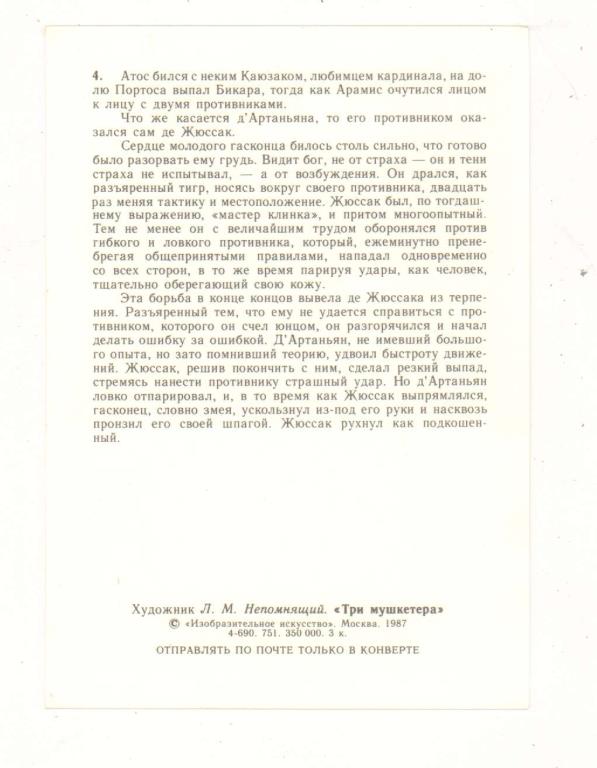 4. Атос бился с неким Каюзаком, любимцем кардинала, на долю Портоса выпал Бикара, тогда как Арамис очутился лицом к лицу с двумя противниками.

Что же касается д'Артаньяна, то его противником оказался сам де Жюссак.

Сердце молодого гасконца билось столь сильно, что готово было разорвать ему грудь. Видит бог, не от страха — он и тени страха не испытывал, — а от возбуждения. Он дрался, как разъяренный тигр, носясь вокруг своего противника, двадцать раз меняя тактику и местоположение. Жюссак был, по тогдашнему выражению, «мастер клинка», и притом многоопытный. Тем не менее он с величайшим трудом оборонялся против гибкого и ловкого противника, который, ежеминутно пренебрегая общепринятыми правилами, нападал одновременно со всех сторон, в то же время парируя удары, как человек, тщательно оберегающий свою кожу.

Эта борьба в конце концов вывела де Жюссака из терпения. Разъяренный тем, что ему не удается справиться с противником, которого он счел юнцом, он разгорячился и начал делать ошибку за ошибкой. Д'Артаньян, не имевший большого опыта, но зато помнивший теорию, удвоил быстроту движений. Жюссак, решив покончить с ним, сделал резкий выпад, стремясь нанести противнику страшный удар. Но д'Артаньян ловко отпарировал, и, в то время как Жюссак выпрямлялся, гасконец, словно змея, ускользнул из-под его руки и насквозь пронзил его своей шпагой. Жюссак рухнул как подкошенный.

Художник Л. М. Непомнящий. «Три мушкетера»
© «Изобразительное искусство». Москва. 1987
4-690. 751. 350 000. 3 к.

ОТПРАВЛЯТЬ ПО ПОЧТЕ ТОЛЬКО В КОНВЕРТЕ